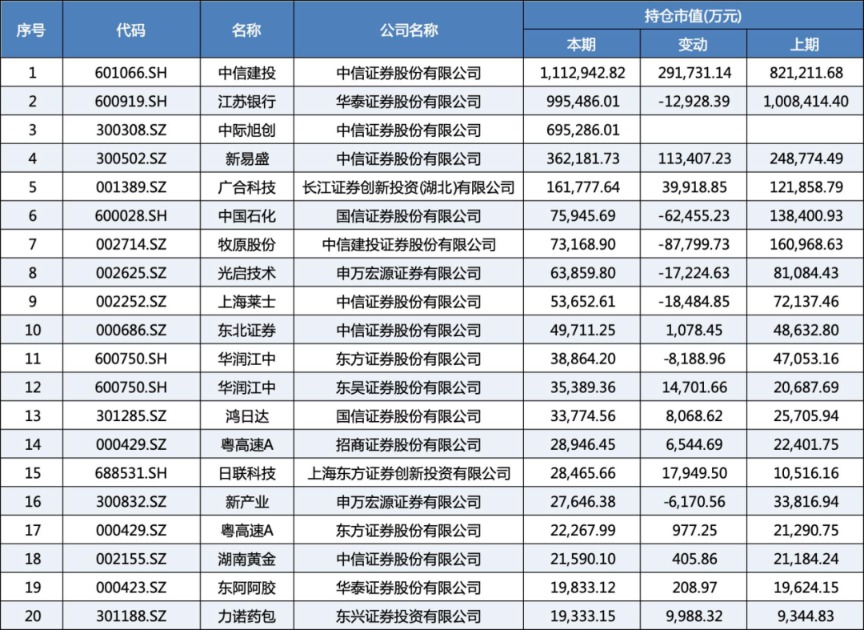 | 序号 | 代码 | 名称 | 公司名称 | 持仓市值(万元) 本期 | 持仓市值(万元) 变动 | 持仓市值(万元) 上期 |
|---|---|---|---|---|---|---|
| 1 | 601066.SH | 中信建投 | 中信证券股份有限公司 | 1,112,942.82 | 291,731.14 | 821,211.68 |
| 2 | 600919.SH | 江苏银行 | 华泰证券股份有限公司 | 995,486.01 | -12,928.39 | 1,008,414.40 |
| 3 | 300308.SZ | 中际旭创 | 中信证券股份有限公司 | 695,286.01 | | |
| 4 | 300502.SZ | 新易盛 | 中信证券股份有限公司 | 362,181.73 | 113,407.23 | 248,774.49 |
| 5 | 001389.SZ | 广合科技 | 长江证券创新投资(湖北)有限公司 | 161,777.64 | 39,918.85 | 121,858.79 |
| 6 | 600028.SH | 中国石化 | 国信证券股份有限公司 | 75,945.69 | -62,455.23 | 138,400.93 |
| 7 | 002714.SZ | 牧原股份 | 中信建投证券股份有限公司 | 73,168.90 | -87,799.73 | 160,968.63 |
| 8 | 002625.SZ | 光启技术 | 申万宏源证券有限公司 | 63,859.80 | -17,224.63 | 81,084.43 |
| 9 | 002252.SZ | 上海莱士 | 中信证券股份有限公司 | 53,652.61 | -18,484.85 | 72,137.46 |
| 10 | 000686.SZ | 东北证券 | 中信证券股份有限公司 | 49,711.25 | 1,078.45 | 48,632.80 |
| 11 | 600750.SH | 华润江中 | 东方证券股份有限公司 | 38,864.20 | -8,188.96 | 47,053.16 |
| 12 | 600750.SH | 华润江中 | 东吴证券股份有限公司 | 35,389.36 | 14,701.66 | 20,687.69 |
| 13 | 301285.SZ | 鸿日达 | 国信证券股份有限公司 | 33,774.56 | 8,068.62 | 25,705.94 |
| 14 | 000429.SZ | 粤高速A | 招商证券股份有限公司 | 28,946.45 | 6,544.69 | 22,401.75 |
| 15 | 688531.SH | 日联科技 | 上海东方证券创新投资有限公司 | 28,465.66 | 17,949.50 | 10,516.16 |
| 16 | 300832.SZ | 新产业 | 申万宏源证券有限公司 | 27,646.38 | -6,170.56 | 33,816.94 |
| 17 | 000429.SZ | 粤高速A | 东方证券股份有限公司 | 22,267.99 | 977.25 | 21,290.75 |
| 18 | 002155.SZ | 湖南黄金 | 中信证券股份有限公司 | 21,590.10 | 405.86 | 21,184.24 |
| 19 | 000423.SZ | 东阿阿胶 | 华泰证券股份有限公司 | 19,833.12 | 208.97 | 19,624.15 |
| 20 | 301188.SZ | 力诺药包 | 东兴证券投资有限公司 | 19,333.15 | 9,988.32 | 9,344.83 |